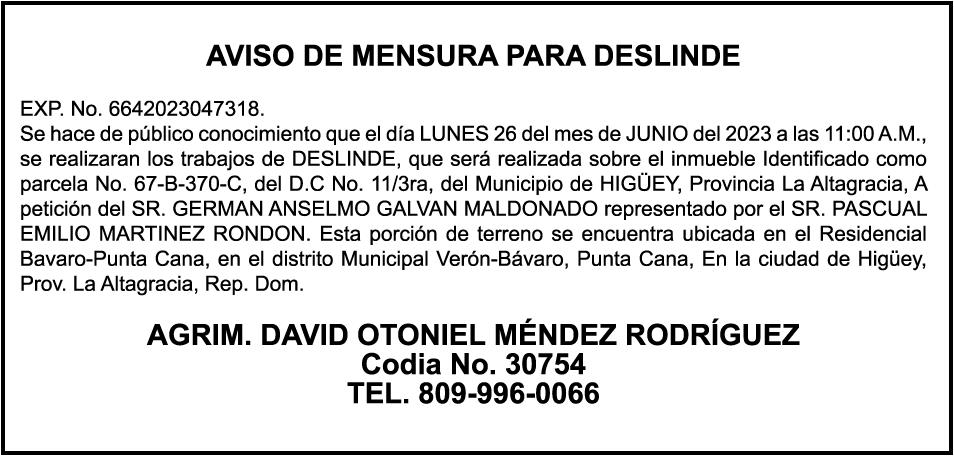 AVISO DE MENSURA PARA DESLINDE

EXP. No. 6642023047318.
Se hace de público conocimiento que el día LUNES 26 del mes de JUNIO del 2023 a las 11:00 A.M., se realizaran los trabajos de DESLINDE, que será realizada sobre el inmueble Identificado como parcela No. 67-B-370-C, del D.C No. 11/3ra, del Municipio de HIGÜEY, Provincia La Altagracia, A petición del SR. GERMAN ANSELMO GALVAN MALDONADO representado por el SR. PASCUAL EMILIO MARTINEZ RONDON. Esta porción de terreno se encuentra ubicada en el Residencial Bavaro-Punta Cana, en el distrito Municipal Verón-Bávaro, Punta Cana, En la ciudad de Higüey, Prov. La Altagracia, Rep. Dom.

AGRIM. DAVID OTONIEL MÉNDEZ RODRÍGUEZ
Codia No. 30754
TEL. 809-996-0066